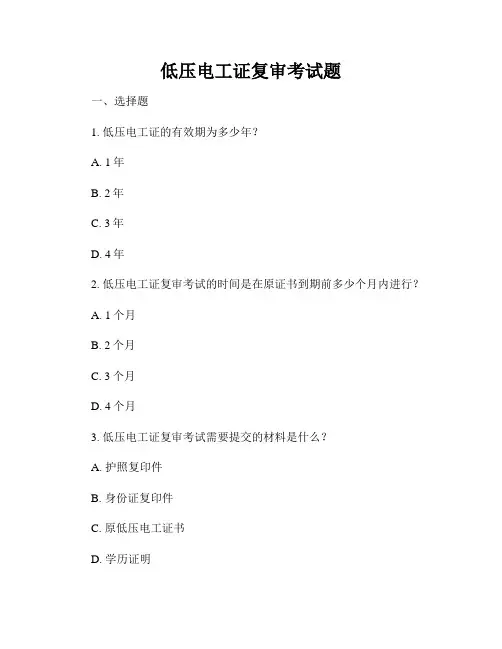 低压电工证复审考试题

一、选择题

1. 低压电工证的有效期为多少年？

A. 1 年

B. 2 年

C. 3 年

D. 4 年

2. 低压电工证复审考试的时间是在原证书到期前多少个月内进行？

A. 1 个月

B. 2 个月

C. 3 个月

D. 4 个月

3. 低压电工证复审考试需要提交的材料是什么？

A. 护照复印件

B. 身份证复印件

C. 原低压电工证书

D. 学历证明